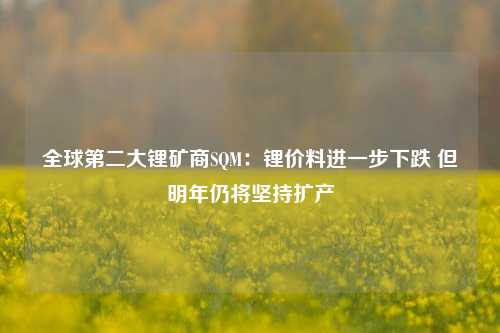 全球第二大锂矿商SQM：锂价料进一步下跌 但明年仍将坚持扩产